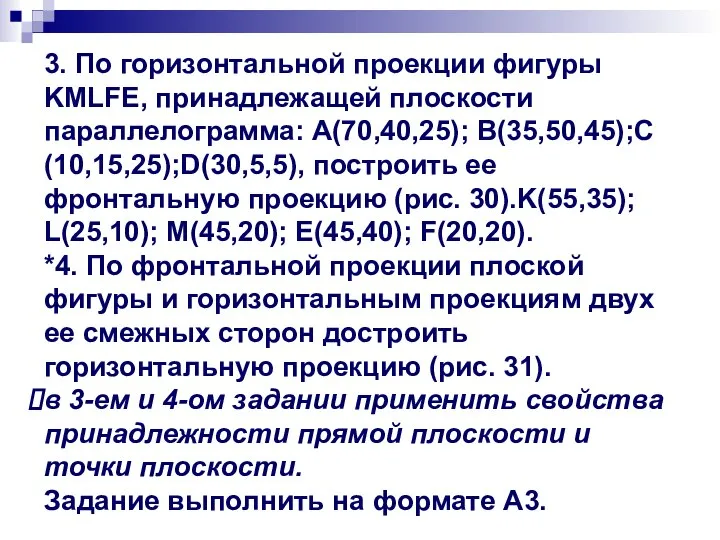 3. По горизонтальной проекции фигуры KMLFE, принадлежащей плоскости параллелограмма: A(70,40,25); B(35,50,45);C (10,15,25);D(30,5,5), построить ее фронтальную проекцию (рис. 30).K(55,35); L(25,10); M(45,20); E(45,40); F(20,20).

*4. По фронтальной проекции плоской фигуры и горизонтальным проекциям двух ее смежных сторон достроить горизонтальную проекцию (рис. 31).

в 3-ем и 4-ом задании применить свойства принадлежности прямой плоскости и точки плоскости.

Задание выполнить на формате А3.